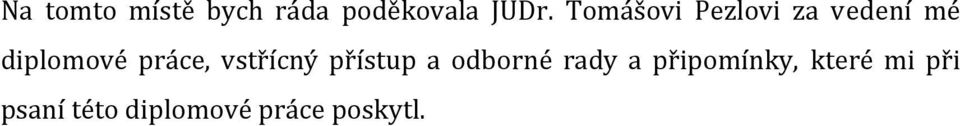 Na tomto místě bych ráda poděkovala JUDr. Tomášovi Pezlovi za vedení mé diplomové práce, vstřícný přístup a odborné rady a připomínky, které mi při psaní této diplomové práce poskytl.